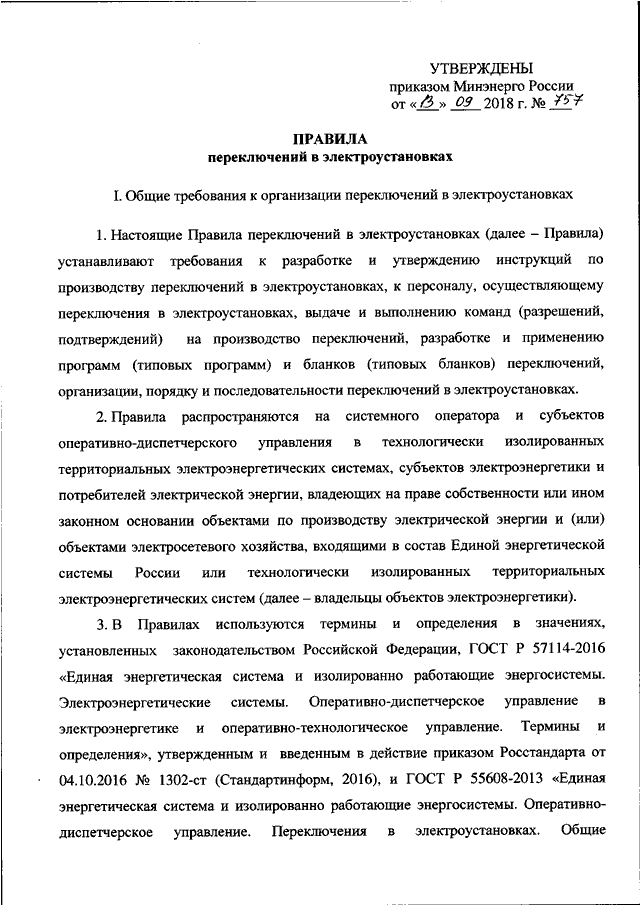 УТВЕРЖДЕНЫ
приказом Минэнерго России
от «13» 09 2018 г. № 757

ПРАВИЛА
переключений в электроустановках

I. Общие требования к организации переключений в электроустановках

1. Настоящие Правила переключений в электроустановках (далее – Правила) устанавливают требования к разработке и утверждению инструкций по производству переключений в электроустановках, к персоналу, осуществляющему переключения в электроустановках, выдаче и выполнению команд (разрешений, подтверждений) на производство переключений, разработке и применению программ (типовых программ) и бланков (типовых бланков) переключений, организации, порядку и последовательности переключений в электроустановках.

2. Правила распространяются на системного оператора и субъектов оперативно-диспетчерского управления в технологически изолированных территориальных электроэнергетических системах, субъектов электроэнергетики и потребителей электрической энергии, владеющих на праве собственности или ином законном основании объектами по производству электрической энергии и (или) объектами электросетевого хозяйства, входящими в состав Единой энергетической системы России или технологически изолированных территориальных электроэнергетических систем (далее – владельцы объектов электроэнергетики).

3. В Правилах используются термины и определения в значениях, установленных законодательством Российской Федерации, ГОСТ Р 57114-2016 «Единая энергетическая система и изолированно работающие энергосистемы. Электроэнергетические системы. Оперативно-диспетчерское управление в электроэнергетике и оперативно-технологическое управление. Термины и определения», утвержденным и введенным в действие приказом Росстандарта от 04.10.2016 № 1302-ст (Стандартинформ, 2016), и ГОСТ Р 55608-2013 «Единая энергетическая система и изолированно работающие энергосистемы. Оперативно-диспетчерское управление. Переключения в электроустановках. Общие